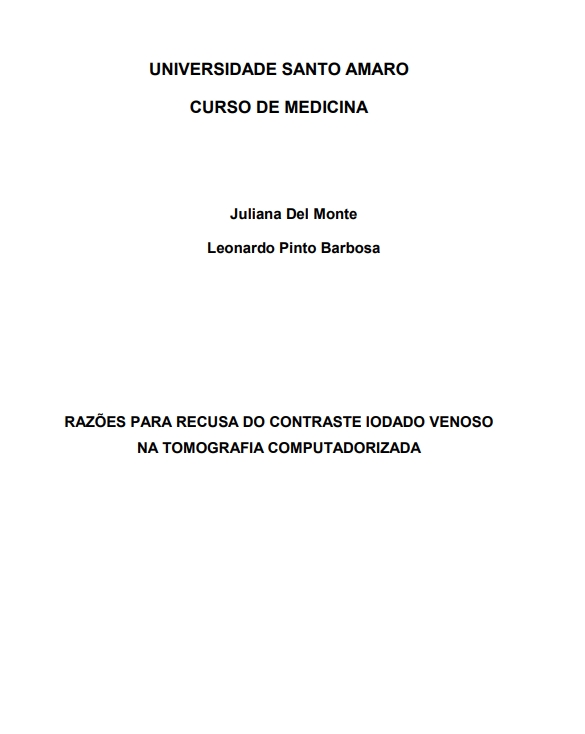 UNIVERSIDADE SANTO AMARO

CURSO DE MEDICINA

Juliana Del Monte

Leonardo Pinto Barbosa

RAZÕES PARA RECUSA DO CONTRASTE IODADO VENOSO NA TOMOGRAFIA COMPUTADORIZADA